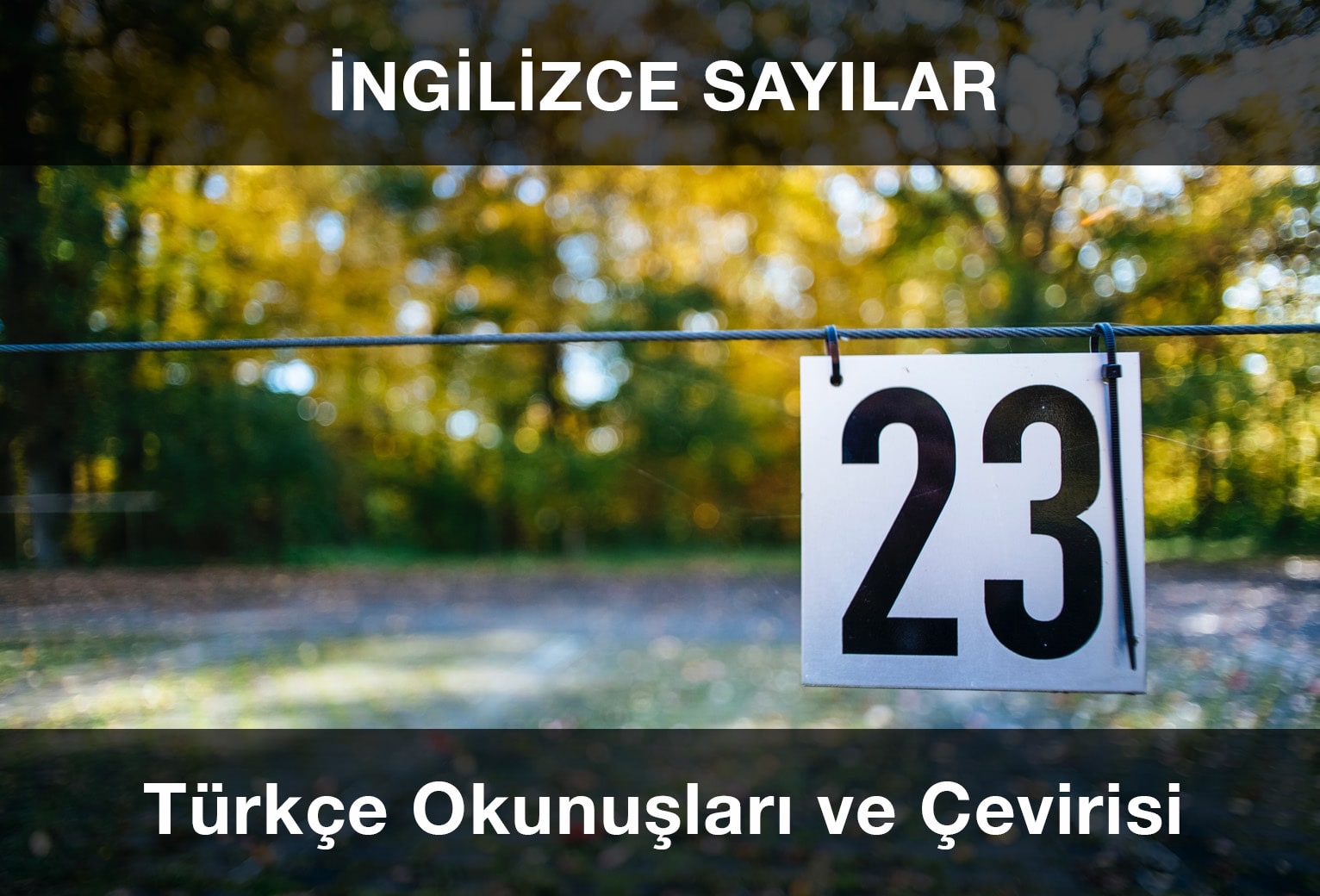 İNGİLİZCE SAYILAR

23

Türkçe Okunuşları ve Çevirisi